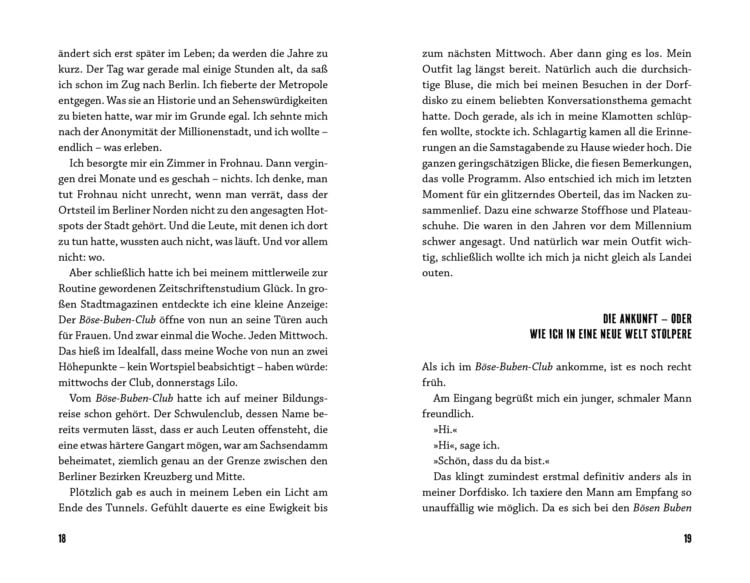 ändert sich erst später im Leben; da werden die Jahre zu kurz. Der Tag war gerade mal einige Stunden alt, da saß ich schon im Zug nach Berlin. Ich fieberte der Metropole entgegen. Was sie an Historie und an Sehenswürdigkeiten zu bieten hatte, war mir im Grunde egal. Ich sehnte mich nach der Anonymität der Millionenstadt, und ich wollte – endlich – was erleben.

Ich besorgte mir ein Zimmer in Frohnau. Dann vergingen drei Monate und es geschah – nichts. Ich denke, man tut Frohnau nicht unrecht, wenn man verrät, dass der Ortsteil im Berliner Norden nicht zu den angesagten Hotspots der Stadt gehört. Und die Leute, mit denen ich dort zu tun hatte, wussten auch nicht, was läuft. Und vor allem nicht: wo.

Aber schließlich hatte ich bei meinem mittlerweile zur Routine gewordenen Zeitschriftenstudium Glück. In großen Stadtmagazinen entdeckte ich eine kleine Anzeige: Der Böse-Buben-Club öffne von nun an seine Türen auch für Frauen. Und zwar einmal die Woche. Jeden Mittwoch. Das hieß im Idealfall, dass meine Woche von nun an zwei Höhepunkte – kein Wortspiel beabsichtigt – haben würde: mittwochs der Club, donnerstags Lilo.

Vom Böse-Buben-Club hatte ich auf meiner Bildungsreise schon gehört. Der Schwulenclub, dessen Name bereits vermuten lässt, dass er auch Leuten offensteht, die eine etwas härtere Gangart mögen, war am Sachsendamm beheimatet, ziemlich genau an der Grenze zwischen den Berliner Bezirken Kreuzberg und Mitte.

Plötzlich gab es auch in meinem Leben ein Licht am Ende des Tunnels. Gefühlt dauerte es eine Ewigkeit bis

18

zum nächsten Mittwoch. Aber dann ging es los. Mein Outfit lag längst bereit. Natürlich auch die durchsichtige Bluse, die mich bei meinen Besuchen in der Dorfdisko zu einem beliebten Konversationsthema gemacht hatte. Doch gerade, als ich in meine Klamotten schlüpfen wollte, stockte ich. Schlagartig kamen all die Erinnerungen an die Samstagabende zu Hause wieder hoch. Die ganzen geringschätzigen Blicke, die fiesen Bemerkungen, das volle Programm. Also entschied ich mich im letzten Moment für ein glitzerndes Oberteil, das im Nacken zusammenlief. Dazu eine schwarze Stoffhose und Plateauschuhe. Die waren in den Jahren vor dem Millennium schwer angesagt. Und natürlich war mein Outfit wichtig, schließlich wollte ich mich ja nicht gleich als Landei outen.

DIE ANKUNFT – ODER
WIE ICH IN EINE NEUE WELT STOLPERE

Als ich im Böse-Buben-Club ankomme, ist es noch recht früh.

Am Eingang begrüßt mich ein junger, schmaler Mann freundlich.

»Hi.«

»Hi«, sage ich.

»Schön, dass du da bist.«

Das klingt zumindest erstmal definitiv anders als in meiner Dorfdisko. Ich taxiere den Mann am Empfang so unauffällig wie möglich. Da es sich bei den Bösen Buben

19